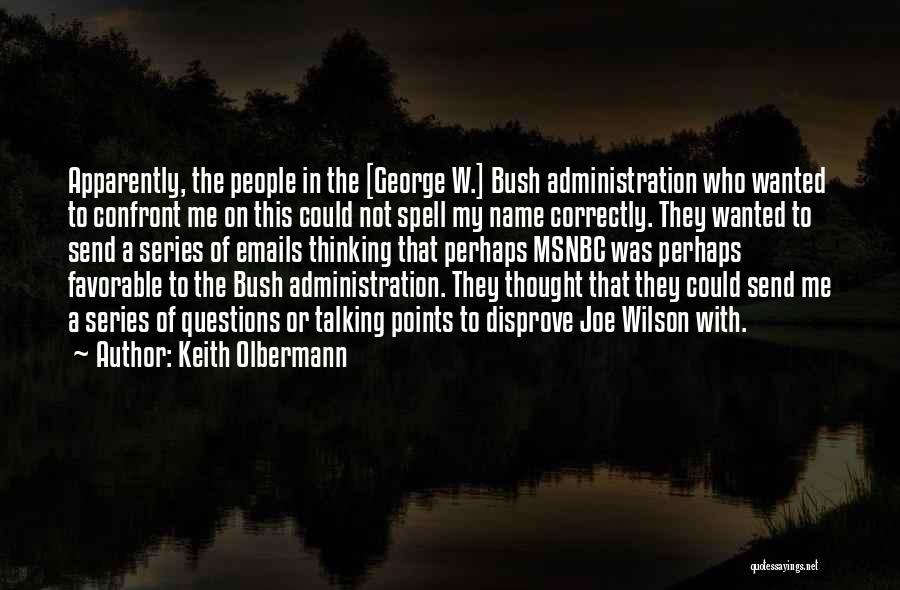 Apparently, the people in the [George W.] Bush administration who wanted to confront me on this could not spell my name correctly. They wanted to send a series of emails thinking that perhaps MSNBC was perhaps favorable to the Bush administration. They thought that they could send me a series of questions or talking points to disprove Joe Wilson with.

~ Author: Keith Olbermann

quotessayings.net